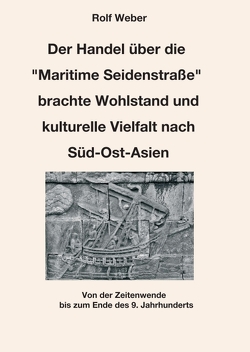 Rolf Weber

Der Handel über die "Maritime Seidenstraße" brachte Wohlstand und kulturelle Vielfalt nach Süd-Ost-Asien

Von der Zeitenwende bis zum Ende des 9. Jahrhunderts